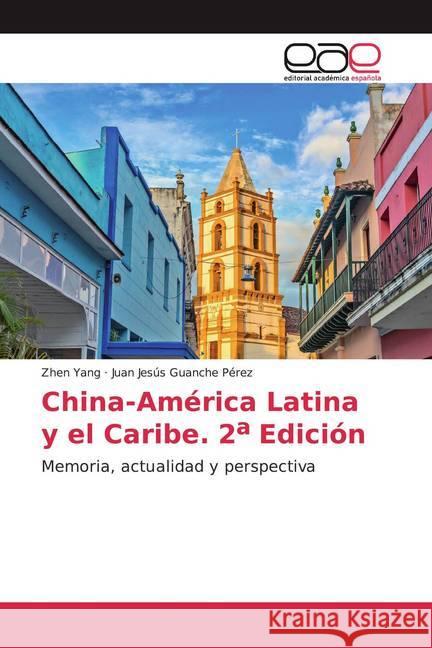 eae
editorial académica española

Zhen Yang · Juan Jesús Guanche Pérez

China-América Latina y el Caribe. 2ª Edición

Memoria, actualidad y perspectiva

Kraina Książek